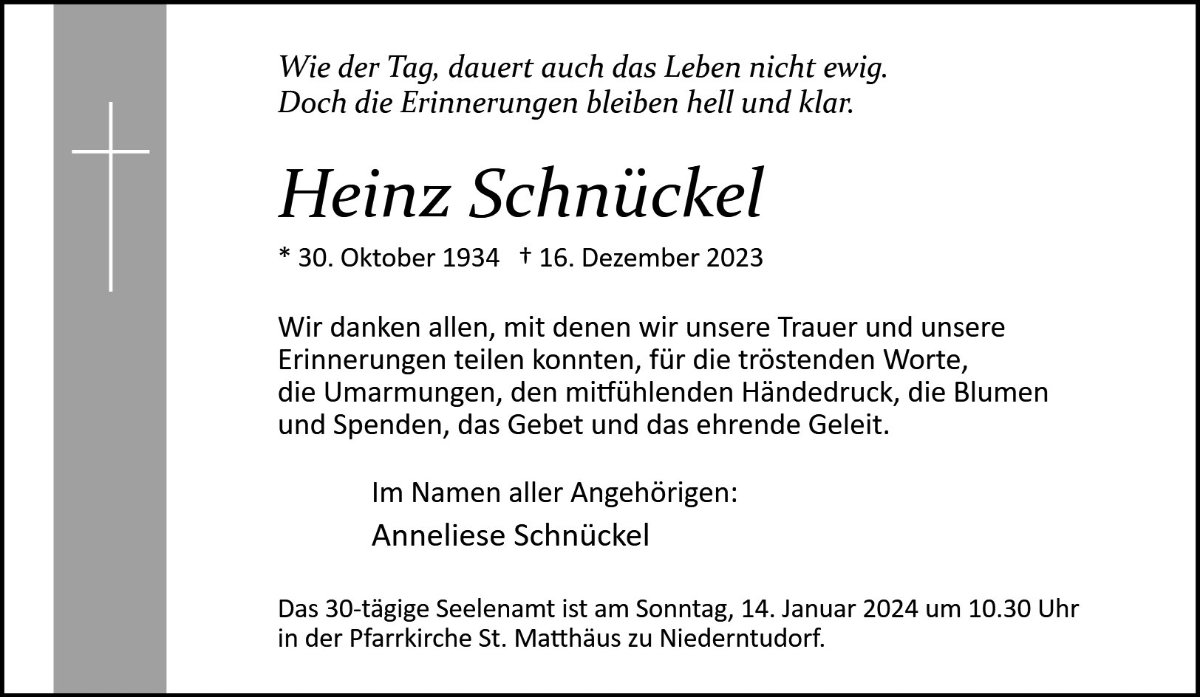 Wie der Tag, dauert auch das Leben nicht ewig.
Doch die Erinnerungen bleiben hell und klar.

Heinz Schnückel

* 30. Oktober 1934 † 16. Dezember 2023

Wir danken allen, mit denen wir unsere Trauer und unsere Erinnerungen teilen konnten, für die tröstenden Worte, die Umarmungen, den mitfühlenden Händedruck, die Blumen und Spenden, das Gebet und das ehrende Geleit.

Im Namen aller Angehörigen:
Anneliese Schnückel

Das 30-tägige Seelenamt ist am Sonntag, 14. Januar 2024 um 10.30 Uhr in der Pfarrkirche St. Matthäus zu Niederntudorf.